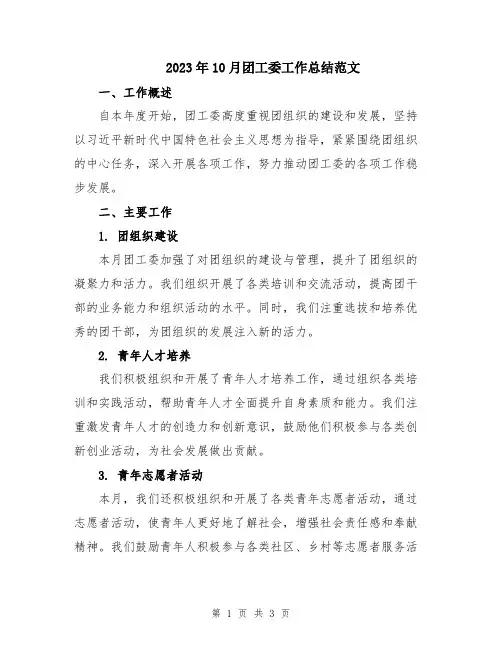 2023年10月团工委工作总结范文

一、工作概述

自本年度开始，团工委高度重视团组织的建设和发展，坚持以习近平新时代中国特色社会主义思想为指导，紧紧围绕团组织的中心任务，深入开展各项工作，努力推动团工委的各项工作稳步发展。

二、主要工作

1. 团组织建设

本月团工委加强了对团组织的建设与管理，提升了团组织的凝聚力和活力。我们组织开展了各类培训和交流活动，提高团干部的业务能力和组织活动的水平。同时，我们注重选拔和培养优秀的团干部，为团组织的发展注入新的活力。

2. 青年人才培养

我们积极组织和开展了青年人才培养工作，通过组织各类培训和实践活动，帮助青年人才全面提升自身素质和能力。我们注重激发青年人才的创造力和创新意识，鼓励他们积极参与各类创新创业活动，为社会发展做出贡献。

3. 青年志愿者活动

本月，我们还积极组织和开展了各类青年志愿者活动，通过志愿者活动，使青年人更好地了解社会，增强社会责任感和奉献精神。我们鼓励青年人积极参与各类社区、乡村等志愿者服务活

第 1 页 共 3 页